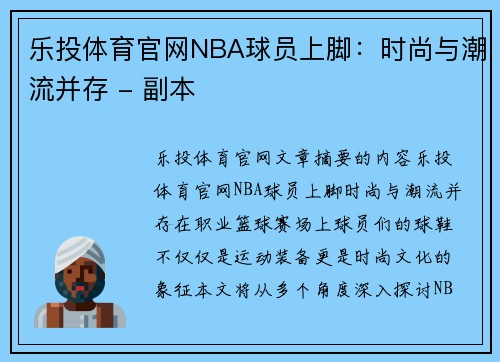 乐投体育官网NBA球员上脚：时尚与潮流并存 - 副本

乐投体育官网文章摘要的内容乐投体育官网NBA球员上脚时尚与潮流并存在职业篮球赛场上球员们的球鞋不仅仅是运动装备更是时尚文化的象征本文将从多个角度深入探讨NB